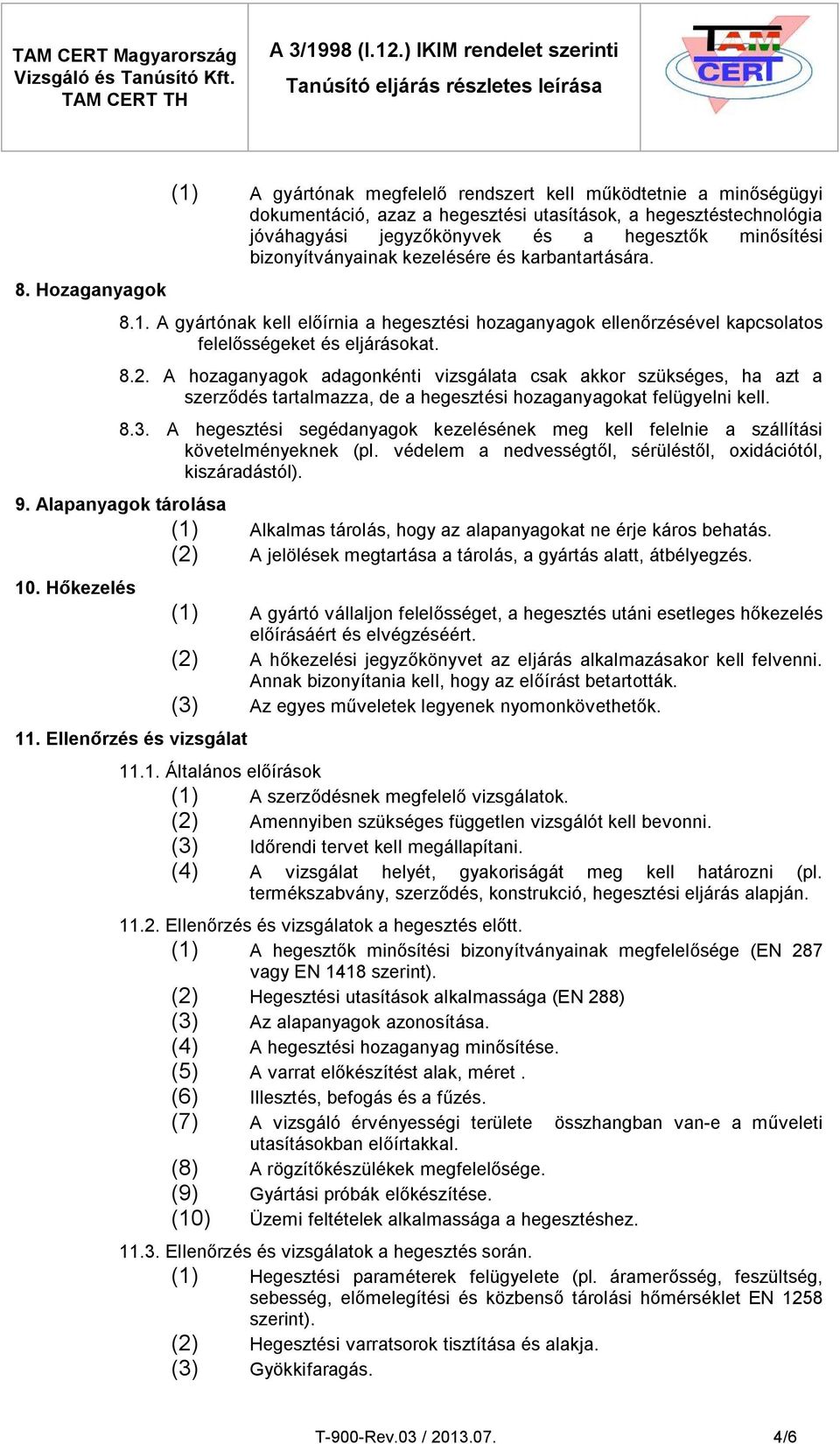 TAM CERT Magyarország Vizsgáló és Tanúsító Kft. TAM CERT TH

A 3/1998 (I.12.) IKIM rendelet szerinti Tanúsító eljárás részletes leírása

TAM CERT

(1) A gyártónak megfelelő rendszert kell működtetnie a minőségügyi dokumentáció, azaz a hegesztési utasítások, a hegesztéstechnológia jóváhagyási jegyzőkönyvek és a hegesztők minősítési bizonyítványainak kezelésére és karbantartására.

8. Hozaganyagok

8.1. A gyártónak kell előírnia a hegesztési hozaganyagok ellenőrzésével kapcsolatos felelősségeket és eljárásokat.

8.2. A hozaganyagok adagonkénti vizsgálata csak akkor szükséges, ha azt a szerződés tartalmazza, de a hegesztési hozaganyagokat felügyelni kell.

8.3. A hegesztési segédanyagok kezelésének meg kell felelnie a szállítási követelményeknek (pl. védelem a nedvességtől, sérüléstől, oxidációtól, kiszáradástól).

9. Alapanyagok tárolása

(1) Alkalmas tárolás, hogy az alapanyagokat ne érje káros behatás.
(2) A jelölések megtartása a tárolás, a gyártás alatt, átbélyegzés.

10. Hőkezelés

(1) A gyártó vállaljon felelősséget, a hegesztés utáni esetleges hőkezelés előírásáért és elvégzéséért.
(2) A hőkezelési jegyzőkönyvet az eljárás alkalmazásakor kell felvenni. Annak bizonyítania kell, hogy az előírást betartották.
(3) Az egyes műveletek legyenek nyomonkövethetők.

11. Ellenőrzés és vizsgálat

11.1. Általános előírások
(1) A szerződésnek megfelelő vizsgálatok.
(2) Amennyiben szükséges független vizsgálót kell bevonni.
(3) Időrendi tervet kell megállapítani.
(4) A vizsgálat helyét, gyakoriságát meg kell határozni (pl. termékszabvány, szerződés, konstrukció, hegesztési eljárás alapján.

11.2. Ellenőrzés és vizsgálatok a hegesztés előtt.
(1) A hegesztők minősítési bizonyítványainak megfelelősége (EN 287 vagy EN 1418 szerint).
(2) Hegesztési utasítások alkalmassága (EN 288)
(3) Az alapanyagok azonosítása.
(4) A hegesztési hozaganyag minősítése.
(5) A varrat előkészítést alak, méret .
(6) Illesztés, befogás és a fűzés.
(7) A vizsgáló érvényességi területe összhangban van-e a műveleti utasításokban előírtakkal.
(8) A rögzítőkészülékek megfelelősége.
(9) Gyártási próbák előkészítése.
(10) Üzemi feltételek alkalmassága a hegesztéshez.

11.3. Ellenőrzés és vizsgálatok a hegesztés során.
(1) Hegesztési paraméterek felügyelete (pl. áramerősség, feszültség, sebesség, előmelegítési és közbenső tárolási hőmérséklet EN 1258 szerint).
(2) Hegesztési varratsorok tisztítása és alakja.
(3) Gyökkifaragás.

T-900-Rev.03 / 2013.07. 4/6